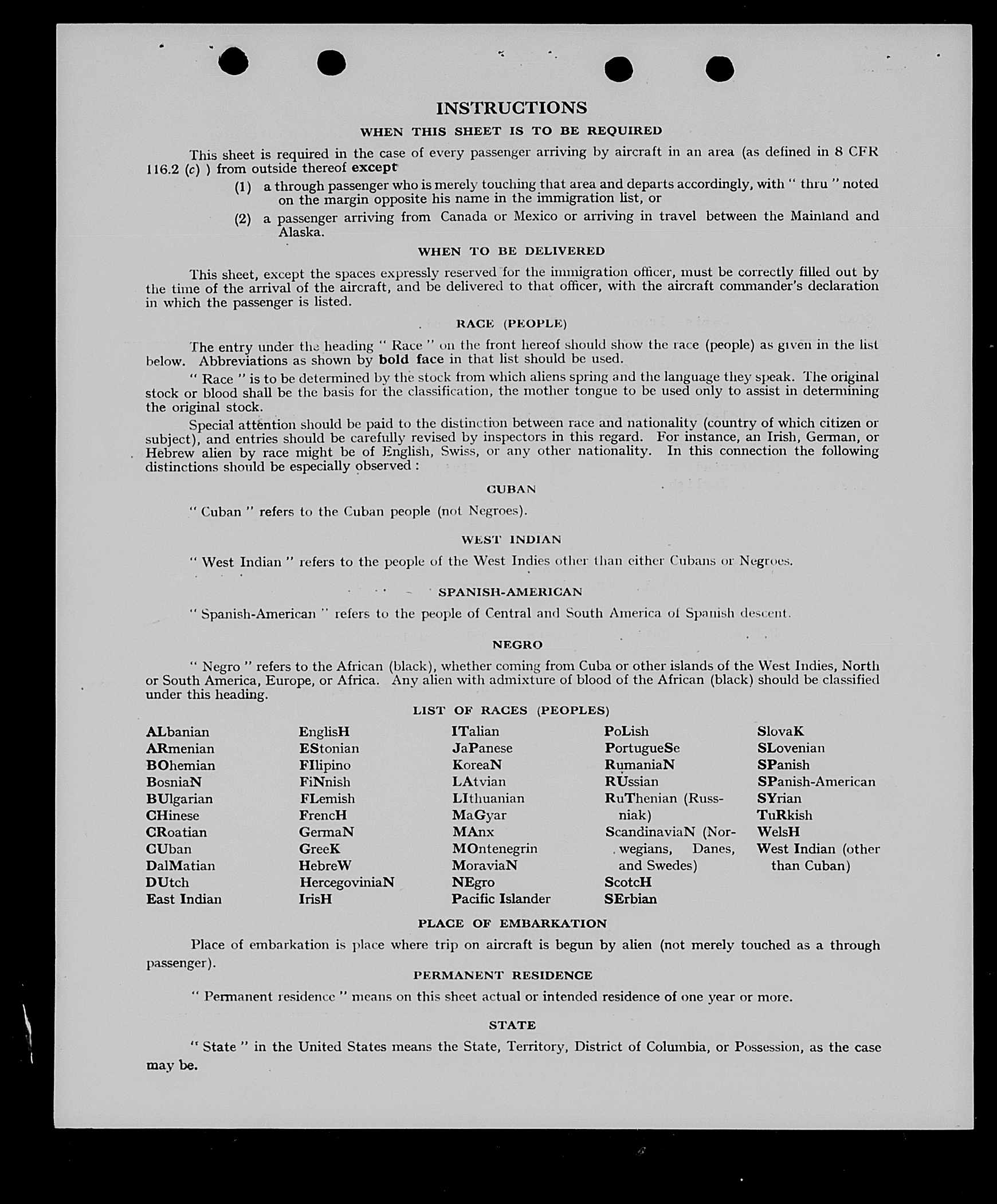 INSTRUCTIONS

WHEN THIS SHEET IS TO BE REQUIRED

This sheet is required in the case of every passenger arriving by aircraft in an area (as defined in 8 CFR 116.2 (c) ) from outside thereof except

(1) a through passenger who is merely touching that area and departs accordingly, with " thru " noted on the margin opposite his name in the immigration list, or

(2) a passenger arriving from Canada or Mexico or arriving in travel between the Mainland and Alaska.

WHEN TO BE DELIVERED

This sheet, except the spaces expressly reserved for the immigration officer, must be correctly filled out by the time of the arrival of the aircraft, and be delivered to that officer, with the aircraft commander's declaration in which the passenger is listed.

RACE (PEOPLE)

The entry under the heading " Race " on the front hereof should show the race (people) as given in the list below. Abbreviations as shown by bold face in that list should be used.

" Race " is to be determined by the stock from which aliens spring and the language they speak. The original stock or blood shall be the basis for the classification, the mother tongue to be used only to assist in determining the original stock.

Special attention should be paid to the distinction between race and nationality (country of which citizen or subject), and entries should be carefully revised by inspectors in this regard. For instance, an Irish, German, or Hebrew alien by race might be of English, Swiss, or any other nationality. In this connection the following distinctions should be especially observed :

CUBAN

" Cuban " refers to the Cuban people (not Negroes).

WEST INDIAN

" West Indian " refers to the people of the West Indies other than either Cubans or Negroes.

SPANISH-AMERICAN

" Spanish-American " refers to the people of Central and South America of Spanish descent.

NEGRO

" Negro " refers to the African (black), whether coming from Cuba or other islands of the West Indies, North or South America, Europe, or Africa. Any alien with admixture of blood of the African (black) should be classified under this heading.

LIST OF RACES (PEOPLES)

ALbanian
ARmenian
BOhemian
BosniaN
BUlgarian
CHinese
CRoatian
CUban
DalMatian
DUtch
East Indian

EnglisH
EStonian
FIlipino
FiNnish
FLemish
FrencH
GermaN
GreeK
HebreW
HercegoviniaN
IrisH

ITalian
JaPanese
KoreaN
LAtvian
LIthuanian
MaGyar
MAnx
MOntenegrin
MoraviaN
NEgro
Pacific Islander

PoLish
PortugueSe
RumaniaN
RUssian
RuThenian (Russniak)
ScandinaviaN (Norwegians, Danes, and Swedes)
ScotcH
SErbian

SlovaK
SLovenian
SPanish
SPanish-American
SYrian
TuRkish
WelsH
West Indian (other than Cuban)

PLACE OF EMBARKATION

Place of embarkation is place where trip on aircraft is begun by alien (not merely touched as a through passenger).

PERMANENT RESIDENCE

" Permanent residence " means on this sheet actual or intended residence of one year or more.

STATE

" State " in the United States means the State, Territory, District of Columbia, or Possession, as the case may be.